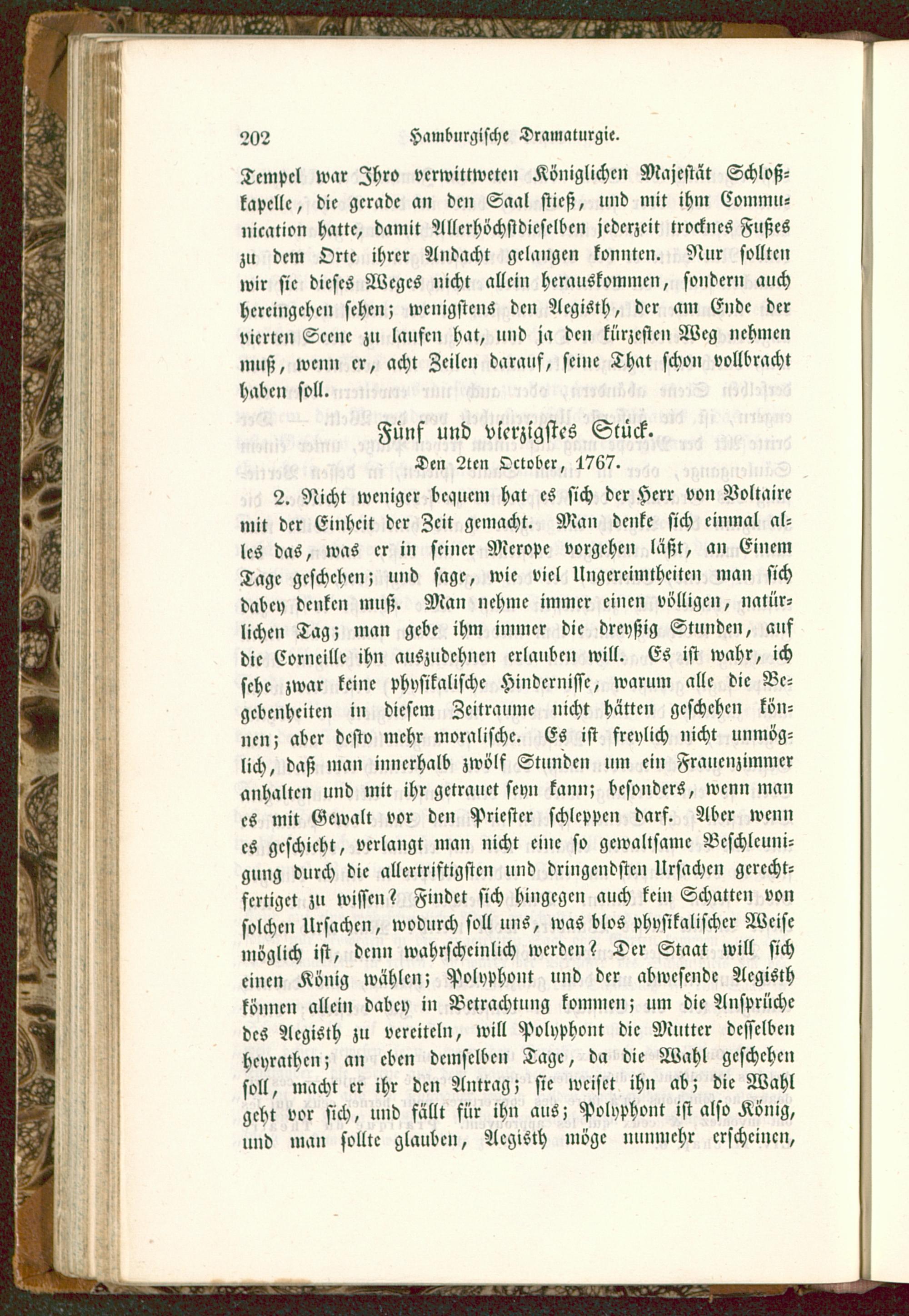 202 Hamburgische Dramaturgie.

Tempel war Ihro verwittweten Königlichen Majestät Schloßkapelle, die gerade an den Saal stieß, und mit ihm Communication hatte, damit Allerhöchstdieselben jederzeit trocknes Fußes zu dem Orte ihrer Andacht gelangen konnten. Nur sollten wir sie dieses Weges nicht allein herauskommen, sondern auch hereingehen sehen; wenigstens den Aegisth, der am Ende der vierten Scene zu laufen hat, und ja den kürzesten Weg nehmen muß, wenn er, acht Zeilen darauf, seine That schon vollbracht haben soll.

Fünf und vierzigstes Stück.

Den 2ten October, 1767.

2. Nicht weniger bequem hat es sich der Herr von Voltaire mit der Einheit der Zeit gemacht. Man denke sich einmal alles das, was er in seiner Merope vorgehen läßt, an Einem Tage geschehen; und sage, wie viel Ungereimtheiten man sich dabey denken muß. Man nehme immer einen völligen, natürlichen Tag; man gebe ihm immer die dreyßig Stunden, auf die Corneille ihn auszudehnen erlauben will. Es ist wahr, ich sehe zwar keine physikalische Hindernisse, warum alle die Begebenheiten in diesem Zeitraume nicht hätten geschehen können; aber desto mehr moralische. Es ist freylich nicht unmöglich, daß man innerhalb zwölf Stunden um ein Frauenzimmer anhalten und mit ihr getrauet seyn kann; besonders, wenn man es mit Gewalt vor den Priester schleppen darf. Aber wenn es geschieht, verlangt man nicht eine so gewaltsame Beschleunigung durch die allertriftigsten und dringendsten Ursachen gerechtfertiget zu wissen? Findet sich hingegen auch kein Schatten von solchen Ursachen, wodurch soll uns, was blos physikalischer Weise möglich ist, denn wahrscheinlich werden? Der Staat will sich einen König wählen; Polyphont und der abwesende Aegisth können allein dabey in Betrachtung kommen; um die Ansprüche des Aegisth zu vereiteln, will Polyphont die Mutter desselben heyrathen; an eben demselben Tage, da die Wahl geschehen soll, macht er ihr den Antrag; sie weiset ihn ab; die Wahl geht vor sich, und fällt für ihn aus; Polyphont ist also König, und man sollte glauben, Aegisth möge nunmehr erscheinen,